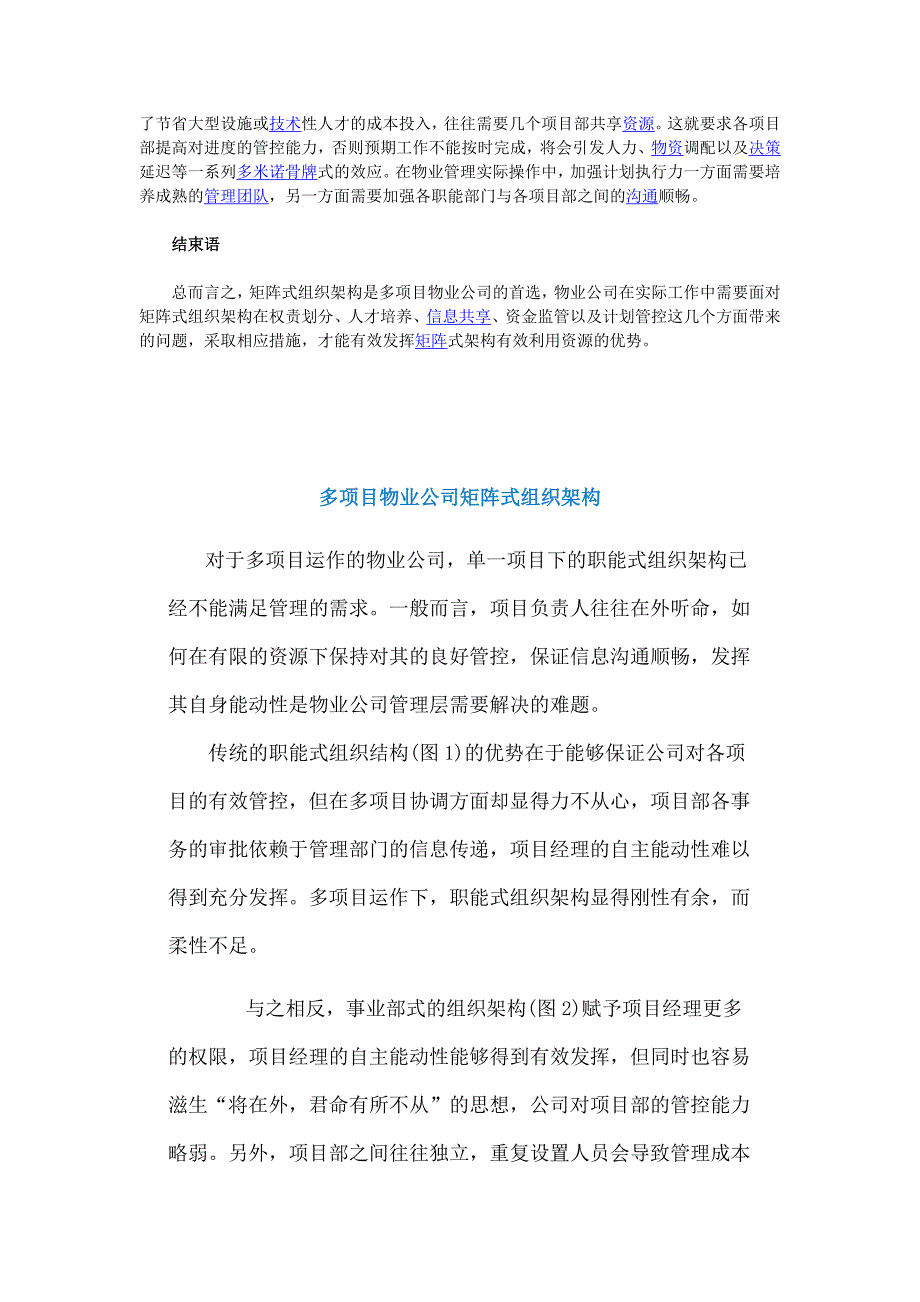 了节省大型设施或技术性人才的成本投入，往往需要几个项目部共享资源。这就要求各项目部提高对进度的管控能力，否则预期工作不能按时完成，将会引发人力、物资调配以及决策延迟等一系列多米诺骨牌式的效应。在物业管理实际操作中，加强计划执行力一方面需要培养成熟的管理团队，另一方面需要加强各职能部门与各项目部之间的沟通顺畅。

结束语

总而言之，矩阵式组织架构是多项目物业公司的首选，物业公司在实际工作中需要面对矩阵式组织架构在权责划分、人才培养、信息共享、资金监管以及计划管控这几个方面带来的问题，采取相应措施，才能有效发挥矩阵式架构有效利用资源的优势。

多项目物业公司矩阵式组织架构

对于多项目运作的物业公司，单一项目下的职能式组织架构已经不能满足管理的需求。一般而言，项目负责人往往在外听命，如何在有限的资源下保持对其的良好管控，保证信息沟通顺畅，发挥其自身能动性是物业公司管理层需要解决的难题。

传统的职能式组织结构(图 1)的优势在于能够保证公司对各项目的有效管控，但在多项目协调方面却显得力不从心，项目部各事务的审批依赖于管理部门的信息传递，项目经理的自主能动性难以得到充分发挥。多项目运作下，职能式组织架构显得刚性有余，而柔性不足。

与之相反，事业部式的组织架构(图 2)赋予项目经理更多的权限，项目经理的自主能动性能够得到有效发挥，但同时也容易滋生“将在外，君命有所不从”的思想，公司对项目部的管控能力略弱。另外，项目部之间往往独立，重复设置人员会导致管理成本